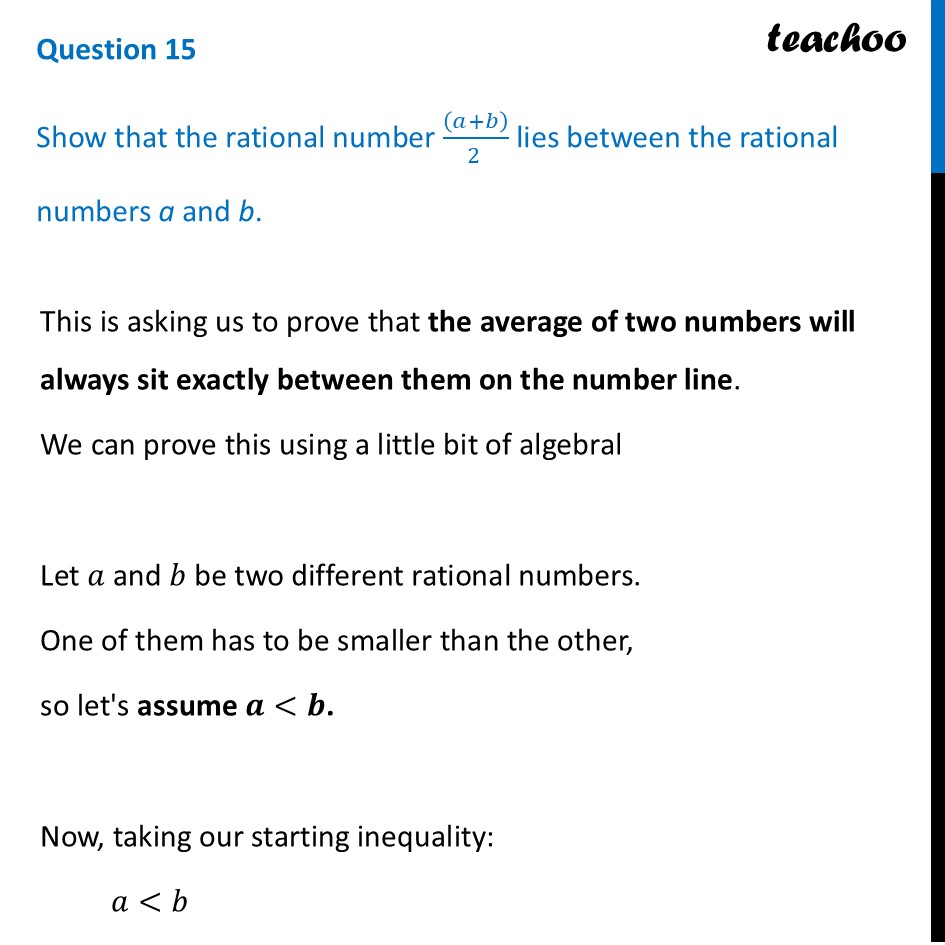 Question 15

teachoo

Show that the rational number $\frac{(a+b)}{2}$ lies between the rational numbers a and b.

This is asking us to prove that the average of two numbers will always sit exactly between them on the number line.

We can prove this using a little bit of algebral

Let $a$ and $b$ be two different rational numbers.

One of them has to be smaller than the other,

so let's assume $a < b$.

Now, taking our starting inequality:

$a < b$